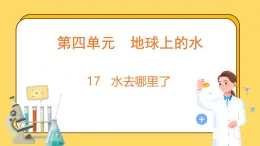 第四单元　地球上的水

17　水去哪里了